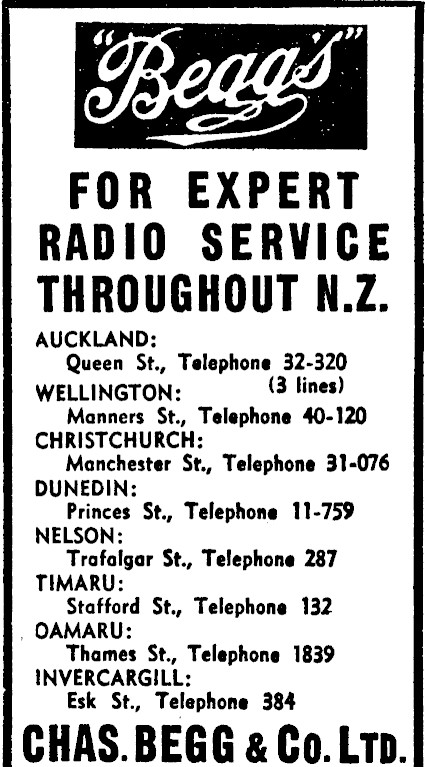 "Begg's"

FOR EXPERT RADIO SERVICE THROUGHOUT N.Z.

AUCKLAND:
Queen St., Telephone 32-320
(3 lines)
WELLINGTON:
Manners St., Telephone 40-120
CHRISTCHURCH:
Manchester St., Telephone 31-076
DUNEDIN:
Princes St., Telephone 11-759
NELSON:
Trafalgar St., Telephone 287
TIMARU:
Stafford St., Telephone 132
OAMARU:
Thames St., Telephone 1839
INVERCARGILL:
Esk St., Telephone 384

CHAS. BEGG & Co. LTD.